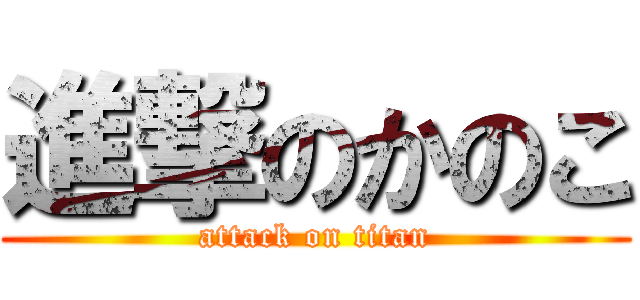 進撃のかのこ
attack on titan